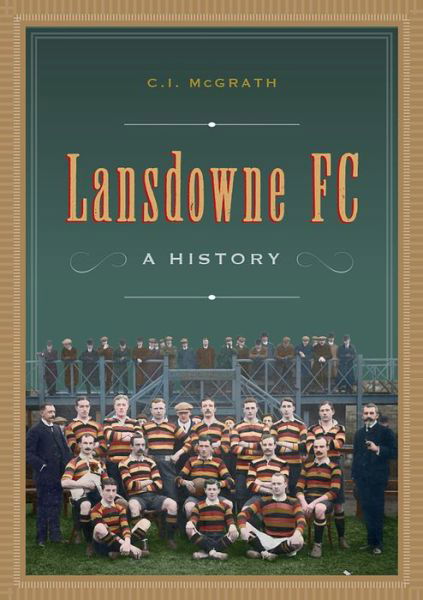 C.I. McGRATH

Lansdowne FC

A HISTORY